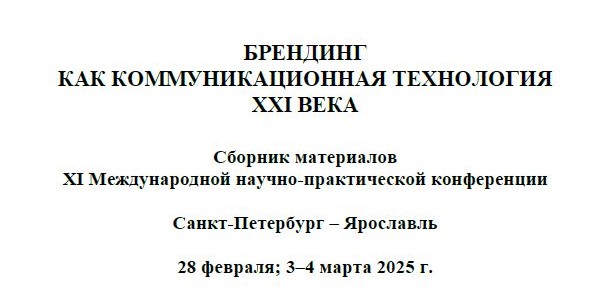 БРЕНДИНГ
КАК КОММУНИКАЦИОННАЯ ТЕХНОЛОГИЯ
XXI ВЕКА

Сборник материалов
XI Международной научно-практической конференции

Санкт-Петербург – Ярославль

28 февраля; 3–4 марта 2025 г.